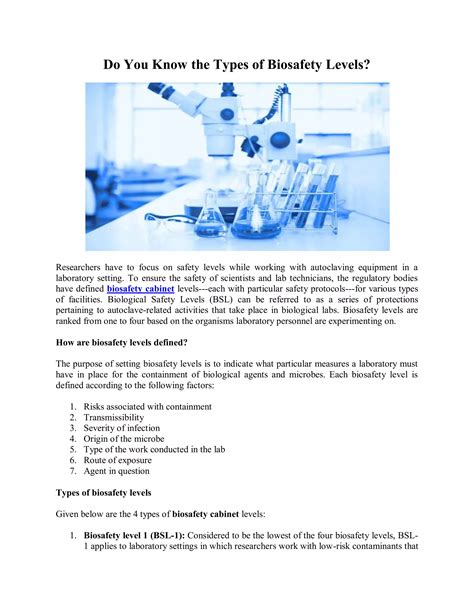 Do You Know the Types of Biosafety Levels?

Researchers have to focus on safety levels while working with autoclaving equipment in a laboratory setting. To ensure the safety of scientists and lab technicians, the regulatory bodies have defined biosafety cabinet levels---each with particular safety protocols---for various types of facilities. Biological Safety Levels (BSL) can be referred to as a series of protections pertaining to autoclave-related activities that take place in biological labs. Biosafety levels are ranked from one to four based on the organisms laboratory personnel are experimenting on.

How are biosafety levels defined?

The purpose of setting biosafety levels is to indicate what particular measures a laboratory must have in place for the containment of biological agents and microbes. Each biosafety level is defined according to the following factors:

1. Risks associated with containment
2. Transmissibility
3. Severity of infection
4. Origin of the microbe
5. Type of the work conducted in the lab
6. Route of exposure
7. Agent in question

Types of biosafety levels

Given below are the 4 types of biosafety cabinet levels:

1. Biosafety level 1 (BSL-1): Considered to be the lowest of the four biosafety levels, BSL-1 applies to laboratory settings in which researchers work with low-risk contaminants that